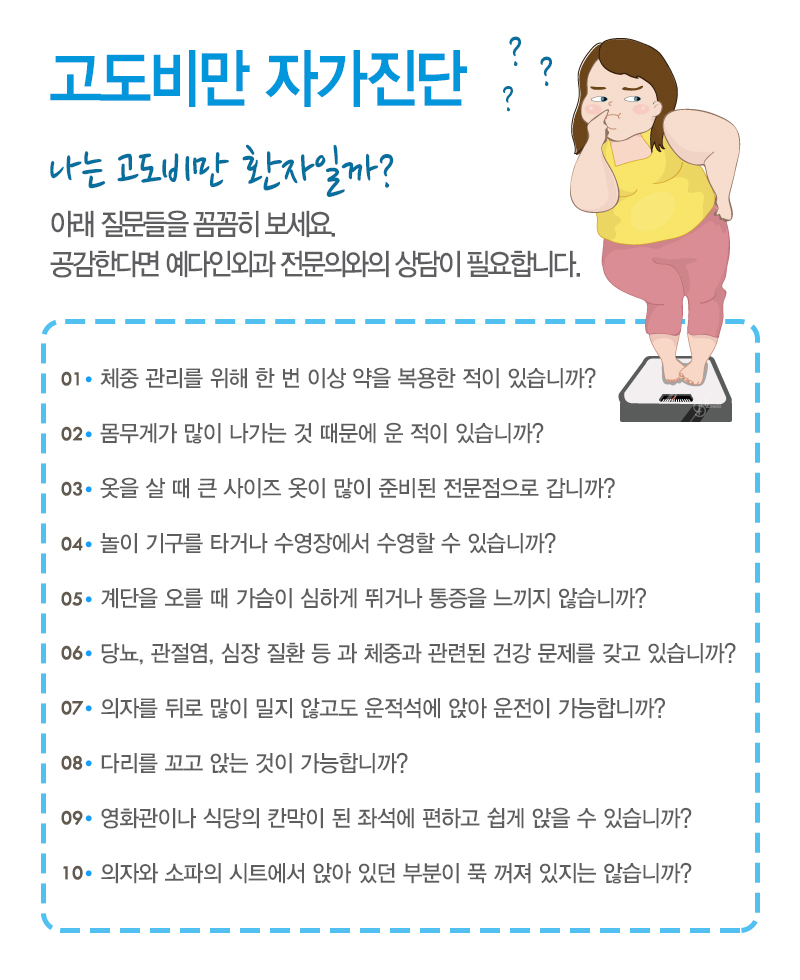 고도비만 자가진단

? ? ?

나는 고도비만 환자일까?

아래 질문들을 꼼꼼히 보세요.
공감한다면 예다인외과 전문의와의 상담이 필요합니다.

01• 체중 관리를 위해 한 번 이상 약을 복용한 적이 있습니까?

02• 몸무게가 많이 나가는 것 때문에 운 적이 있습니까?

03• 옷을 살 때 큰 사이즈 옷이 많이 준비된 전문점으로 갑니까?

04• 놀이 기구를 타거나 수영장에서 수영할 수 있습니까?

05• 계단을 오를 때 가슴이 심하게 뛰거나 통증을 느끼지 않습니까?

06• 당뇨, 관절염, 심장 질환 등 과 체중과 관련된 건강 문제를 갖고 있습니까?

07• 의자를 뒤로 많이 밀지 않고도 운적석에 앉아 운전이 가능합니까?

08• 다리를 꼬고 앉는 것이 가능합니까?

09• 영화관이나 식당의 칸막이 된 좌석에 편하고 쉽게 앉을 수 있습니까?

10• 의자와 소파의 시트에서 앉아 있던 부분이 푹 꺼져 있지는 않습니까?